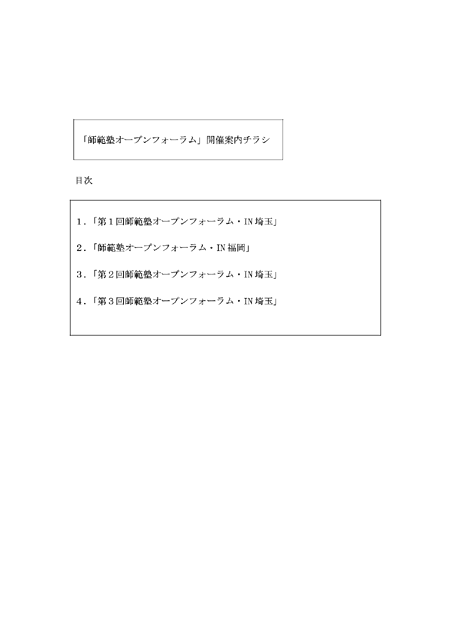 「師範塾オープンフォーラム」開催案内チラシ

目次

1.「第1回師範塾オープンフォーラム・IN埼玉」

2.「師範塾オープンフォーラム・IN福岡」

3.「第2回師範塾オープンフォーラム・IN埼玉」

4.「第3回師範塾オープンフォーラム・IN埼玉」